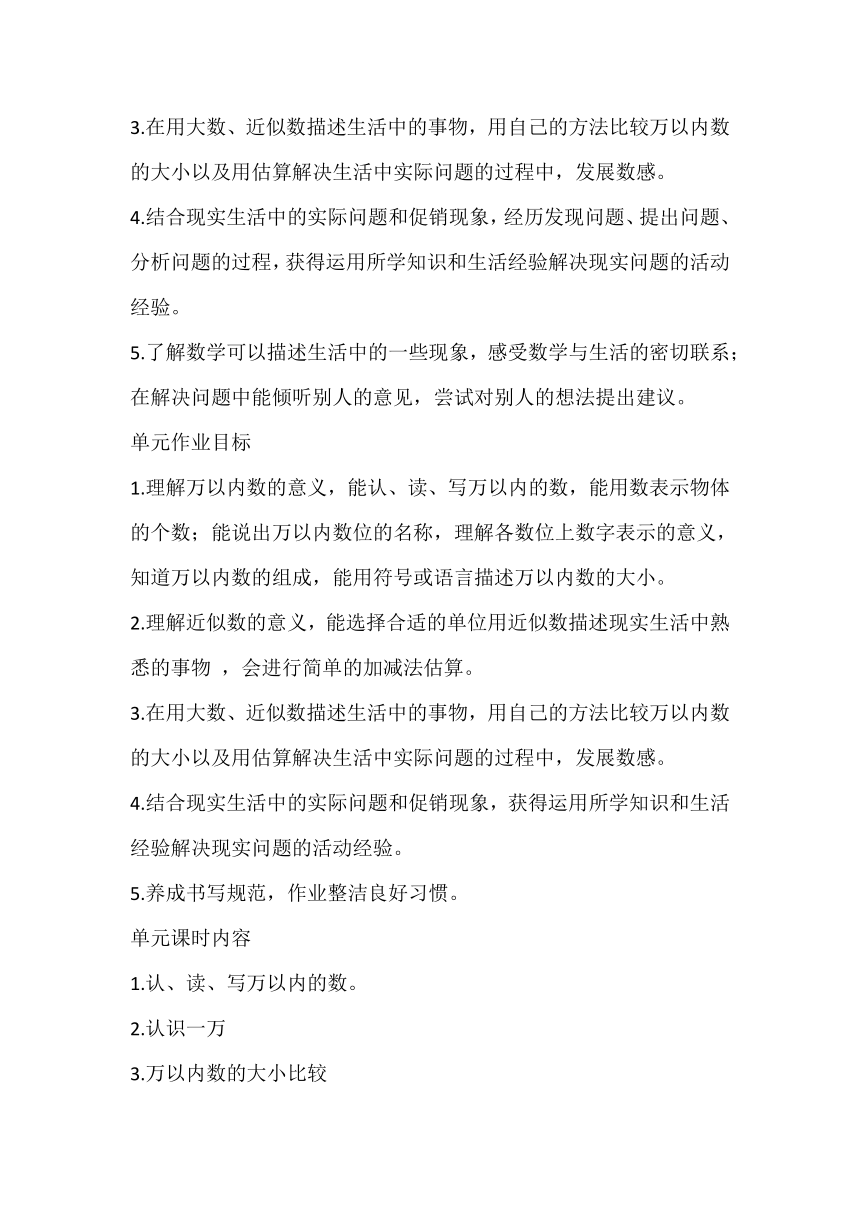 3.在用大数、近似数描述生活中的事物，用自己的方法比较万以内数的大小以及用估算解决生活中实际问题的过程中，发展数感。

4.结合现实生活中的实际问题和促销现象，经历发现问题、提出问题、分析问题的过程，获得运用所学知识和生活经验解决现实问题的活动经验。

5.了解数学可以描述生活中的一些现象，感受数学与生活的密切联系；在解决问题中能倾听别人的意见，尝试对别人的想法提出建议。

单元作业目标

1.理解万以内数的意义，能认、读、写万以内的数，能用数表示物体的个数；能说出万以内数位的名称，理解各数位上数字表示的意义，知道万以内数的组成，能用符号或语言描述万以内数的大小。

2.理解近似数的意义，能选择合适的单位用近似数描述现实生活中熟悉的事物 ，会进行简单的加减法估算。

3.在用大数、近似数描述生活中的事物，用自己的方法比较万以内数的大小以及用估算解决生活中实际问题的过程中，发展数感。

4.结合现实生活中的实际问题和促销现象，获得运用所学知识和生活经验解决现实问题的活动经验。

5.养成书写规范，作业整洁良好习惯。

单元课时内容

1.认、读、写万以内的数。

2.认识一万

3.万以内数的大小比较